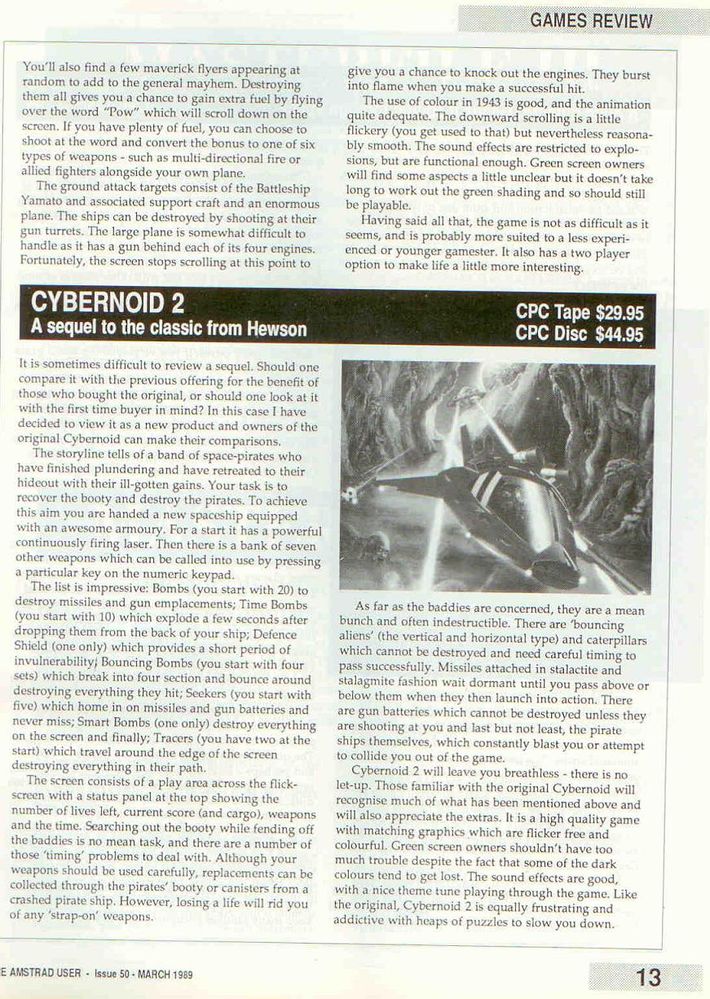 GAMES REVIEW

You'll also find a few maverick flyers appearing at random to add to the general mayhem. Destroying them all gives you a chance to gain extra fuel by flying over the word "Pow" which will scroll down on the screen. If you have plenty of fuel, you can choose to shoot at the word and convert the bonus to one of six types of weapons - such as multi-directional fire or allied fighters alongside your own plane.

The ground attack targets consist of the Battleship Yamato and associated support craft and an enormous plane. The ships can be destroyed by shooting at their gun turrets. The large plane is somewhat difficult to handle as it has a gun behind each of its four engines. Fortunately, the screen stops scrolling at this point to give you a chance to knock out the engines. They burst into flame when you make a successful hit.

The use of colour in 1943 is good, and the animation quite adequate. The downward scrolling is a little flickery (you get used to that) but nevertheless reasonably smooth. The sound effects are restricted to explosions, but are functional enough. Green screen owners will find some aspects a little unclear but it doesn't take long to work out the green shading and so should still be playable.

Having said all that, the game is not as difficult as it seems, and is probably more suited to a less experienced or younger gamester. It also has a two player option to make life a little more interesting.

CYBERNOID 2
A sequel to the classic from Hewson
CPC Tape $29.95
CPC Disc $44.95

It is sometimes difficult to review a sequel. Should one compare it with the previous offering for the benefit of those who bought the original, or should one look at it with the first time buyer in mind? In this case I have decided to view it as a new product and owners of the original Cybernoid can make their comparisons.

The storyline tells of a band of space-pirates who have finished plundering and have retreated to their hideout with their ill-gotten gains. Your task is to recover the booty and destroy the pirates. To achieve this aim you are handed a new spaceship equipped with an awesome armoury. For a start it has a powerful continuously firing laser. Then there is a bank of seven other weapons which can be called into use by pressing a particular key on the numeric keypad.

The list is impressive: Bombs (you start with 20) to destroy missiles and gun emplacements; Time Bombs (you start with 10) which explode a few seconds after dropping them from the back of your ship; Defence Shield (one only) which provides a short period of invulnerability; Bouncing Bombs (you start with four sets) which break into four section and bounce around destroying everything they hit; Seekers (you start with five) which home in on missiles and gun batteries and never miss; Smart Bombs (one only) destroy everything on the screen and finally; Tracers (you have two at the start) which travel around the edge of the screen destroying everything in their path.

The screen consists of a play area across the flick-screen with a status panel at the top showing the number of lives left, current score (and cargo), weapons and the time. Searching out the booty while fending off the baddies is no mean task, and there are a number of those 'timing' problems to deal with. Although your weapons should be used carefully, replacements can be collected through the pirates' booty or canisters from a crashed pirate ship. However, losing a life will rid you of any 'strap-on' weapons.

As far as the baddies are concerned, they are a mean bunch and often indestructible. There are 'bouncing aliens' (the vertical and horizontal type) and caterpillars which cannot be destroyed and need careful timing to pass successfully. Missiles attached in stalactite and stalagmite fashion wait dormant until you pass above or below them when they then launch into action. There are gun batteries which cannot be destroyed unless they are shooting at you and last but not least, the pirate ships themselves, which constantly blast you or attempt to collide you out of the game.

Cybernoid 2 will leave you breathless - there is no let-up. Those familiar with the original Cybernoid will recognise much of what has been mentioned above and will also appreciate the extras. It is a high quality game with matching graphics which are flicker free and colourful. Green screen owners shouldn't have too much trouble despite the fact that some of the dark colours tend to get lost. The sound effects are good, with a nice theme tune playing through the game. Like the original, Cybernoid 2 is equally frustrating and addictive with heaps of puzzles to slow you down.

E AMSTRAD USER - Issue 50 - MARCH 1989
13